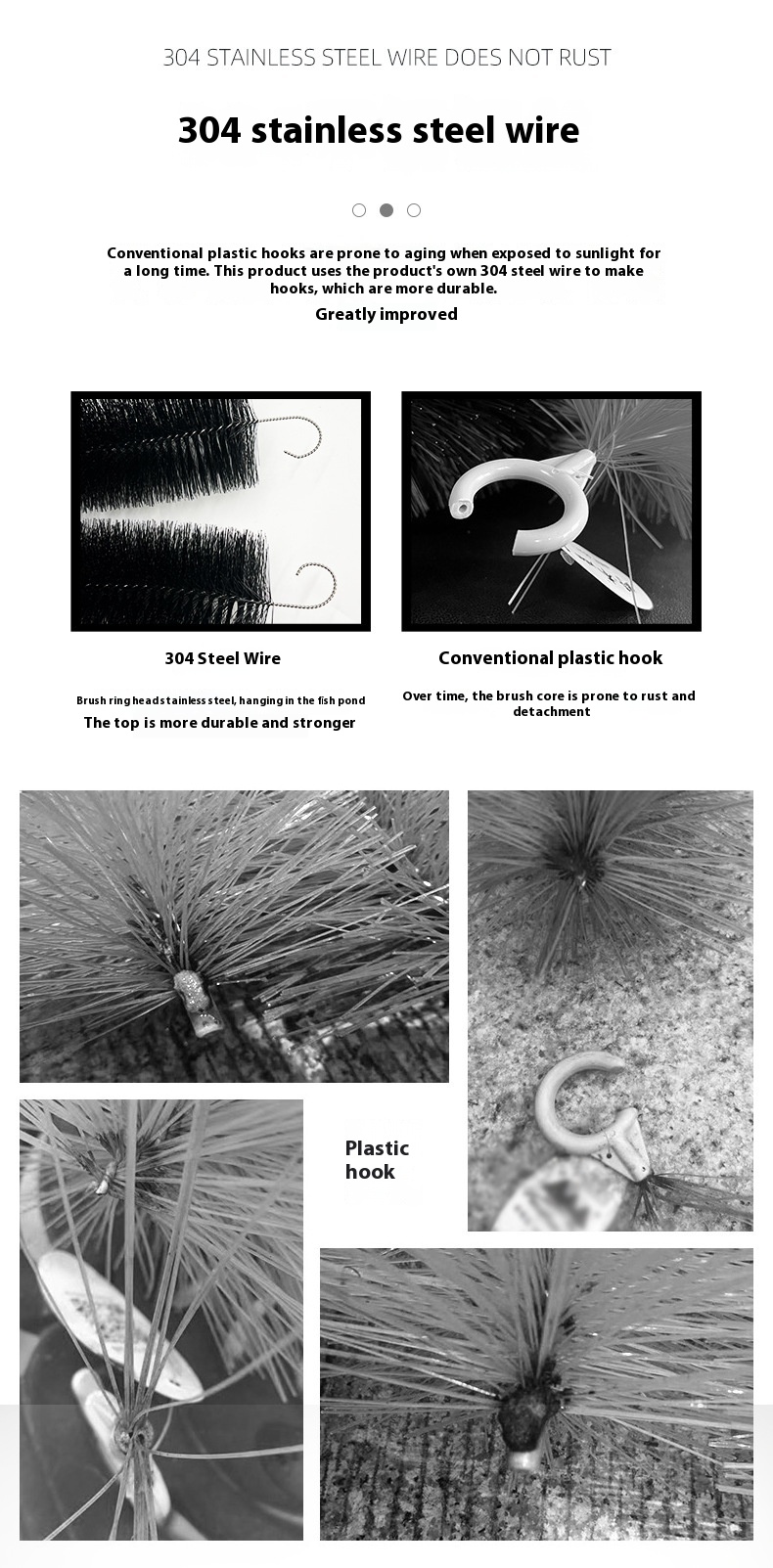 304 STAINLESS STEEL WIRE DOES NOT RUST

304 stainless steel wire

Conventional plastic hooks are prone to aging when exposed to sunlight for a long time. This product uses the product's own 304 steel wire to make hooks, which are more durable.

Greatly improved

304 Steel Wire

Brush ring head stainless steel, hanging in the fish pond

The top is more durable and stronger

Conventional plastic hook

Over time, the brush core is prone to rust and detachment

Plastic hook